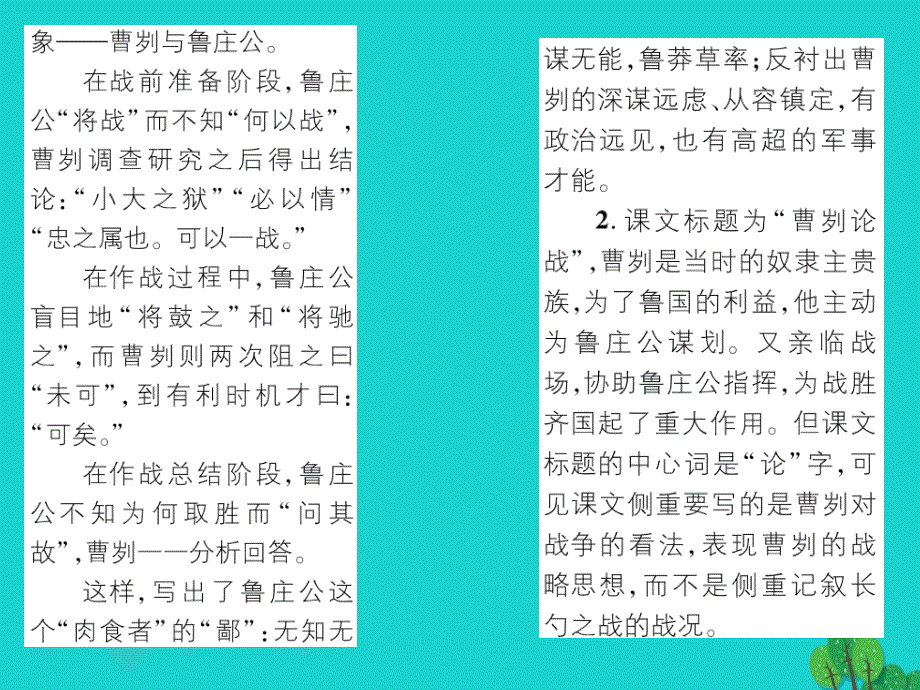 象——曹刿与鲁庄公。

在战前准备阶段，鲁庄公“将战”而不知“何以战”，曹刿调查研究之后得出结论：“小大之狱”“必以情”“忠之属也。可以一战。”

在作战过程中，鲁庄公盲目地“将鼓之”和“将驰之”，而曹刿则两次阻之曰“未可”，到有利时机才曰：“可矣。”

在作战总结阶段，鲁庄公不知为何取胜而“问其故”，曹刿一一分析回答。

这样，写出了鲁庄公这个“肉食者”的“鄙”：无知无谋无能，鲁莽草率；反衬出曹刿的深谋远虑、从容镇定，有政治远见，也有高超的军事才能。

2. 课文标题为“曹刿论战”，曹刿是当时的奴隶主贵族，为了鲁国的利益，他主动为鲁庄公谋划。又亲临战场，协助鲁庄公指挥，为战胜齐国起了重大作用。但课文标题的中心词是“论”字，可见课文侧重要写的是曹刿对战争的看法，表现曹刿的战略思想，而不是侧重记叙长勺之战的战况。